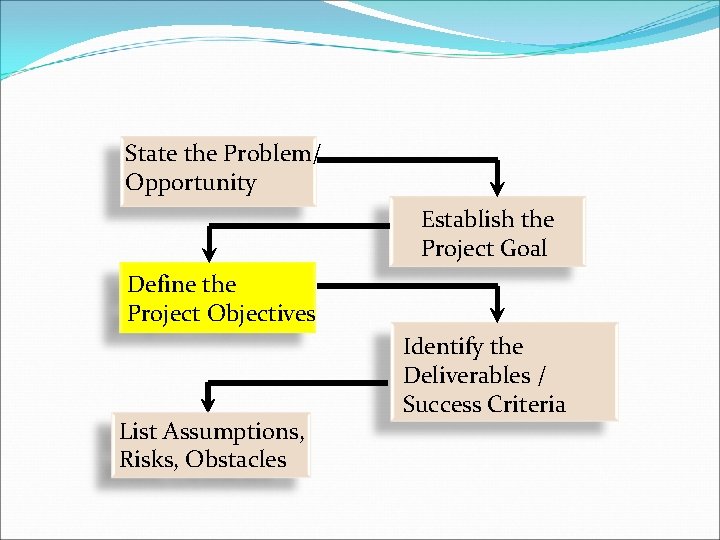 State the Problem/ Opportunity

Establish the Project Goal

Define the Project Objectives

Identify the Deliverables / Success Criteria

List Assumptions, Risks, Obstacles